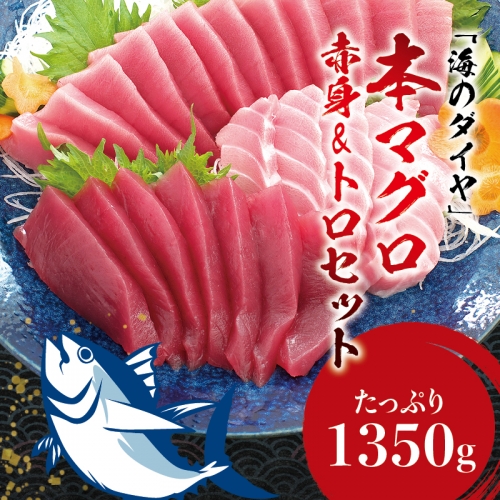 「海のダイヤ」
本マグロ
赤身&トロセット

たっぷり
1350g